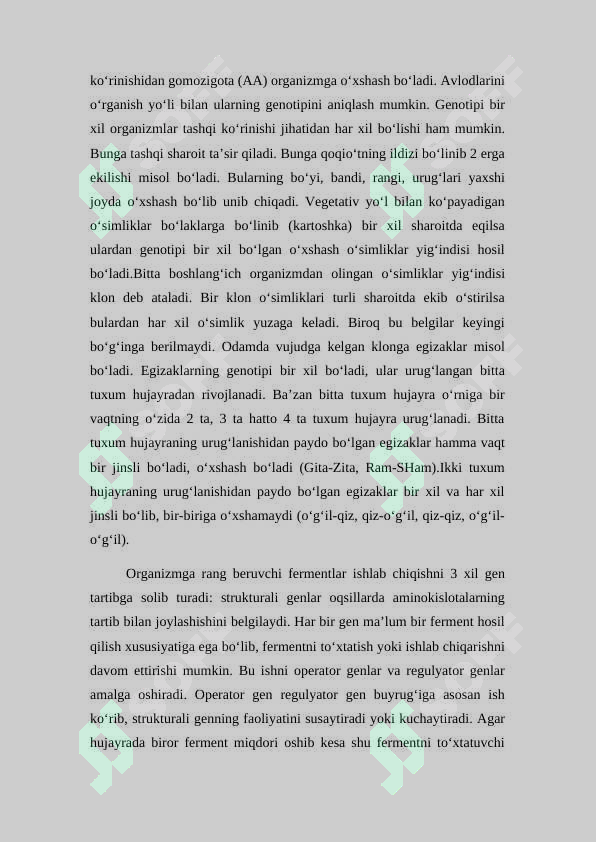 ko‘rinishidan gomozigota (AA) organizmga o‘xshash bo‘ladi. Avlodlarini o‘rganish yo‘li bilan ularning genotipini aniqlash mumkin. Genotipi bir xil organizmlar tashqi ko‘rinishi jihatidan har xil bo‘lishi ham mumkin. Bunga tashqi sharoit ta’sir qiladi. Bunga qoqio‘tning ildizi bo‘linib 2 erga ekilishi misol bo‘ladi. Bularning bo‘yi, bandi, rangi, urug‘lari yaxshi joyda o‘xshash bo‘lib unib chiqadi. Vegetativ yo‘l bilan ko‘payadigan o‘simliklar bo‘laklarga bo‘linib (kartoshka) bir xil sharoitda eqilsa ulardan genotipi bir xil bo‘lgan o‘xshash o‘simliklar yig‘indisi hosil bo‘ladi.Bitta boshlang‘ich organizmdan olingan o‘simliklar yig‘indisi klon deb ataladi. Bir klon o‘simliklari turli sharoitda ekib o‘stirilsa bulardan har xil o‘simlik yuzaga keladi. Biroq bu belgilar keyingi bo‘g‘inga berilmaydi. Odamda vujudga kelgan klonga egizaklar misol bo‘ladi. Egizaklarning genotipi bir xil bo‘ladi, ular urug‘langan bitta tuxum hujayradan rivojlanadi. Ba’zan bitta tuxum hujayra o‘rniga bir vaqtning o‘zida 2 ta, 3 ta hatto 4 ta tuxum hujayra urug‘lanadi. Bitta tuxum hujayraning urug‘lanishidan paydo bo‘lgan egizaklar hamma vaqt bir jinsli bo‘ladi, o‘xshash bo‘ladi (Gita-Zita, Ram-SHam).Ikki tuxum hujayraning urug‘lanishidan paydo bo‘lgan egizaklar bir xil va har xil jinsli bo‘lib, bir-biriga o‘xshamaydi (o‘g‘il-qiz, qiz-o‘g‘il, qiz-qiz, o‘g‘il-o‘g‘il).

Organizmga rang beruvchi fermentlar ishlab chiqishni 3 xil gen tartibga solib turadi: strukturali genlar oqsillarda aminokislotalarning tartib bilan joylashishini belgilaydi. Har bir gen ma’lum bir ferment hosil qilish xususiyatiga ega bo‘lib, fermentni to‘xtatish yoki ishlab chiqarishni davom ettirishi mumkin. Bu ishni operator genlar va regulyator genlar amalga oshiradi. Operator gen regulyator gen buyrug‘iga asosan ish ko‘rib, strukturali genning faoliyatini susaytiradi yoki kuchaytiradi. Agar hujayrada biror ferment miqdori oshib kesa shu fermentni to‘xtatuvchi